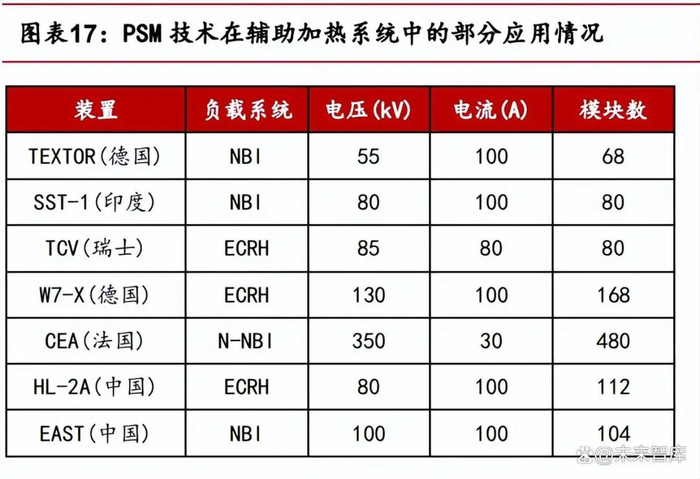 图表17：PSM 技术在辅助加热系统中的部分应用情况

| 装置 | 负载系统 | 电压(kV) | 电流(A) | 模块数 |
|---|---|---|---|---|
| TEXTOR(德国) | NBI | 55 | 100 | 68 |
| SST-1(印度) | NBI | 80 | 100 | 80 |
| TCV(瑞士) | ECRH | 85 | 80 | 80 |
| W7-X(德国) | ECRH | 130 | 100 | 168 |
| CEA(法国) | N-NBI | 350 | 30 | 480 |
| HL-2A(中国) | ECRH | 80 | 100 | 112 |
| EAST(中国) | NBI | 100 | 100 | 104 |

@未来智库